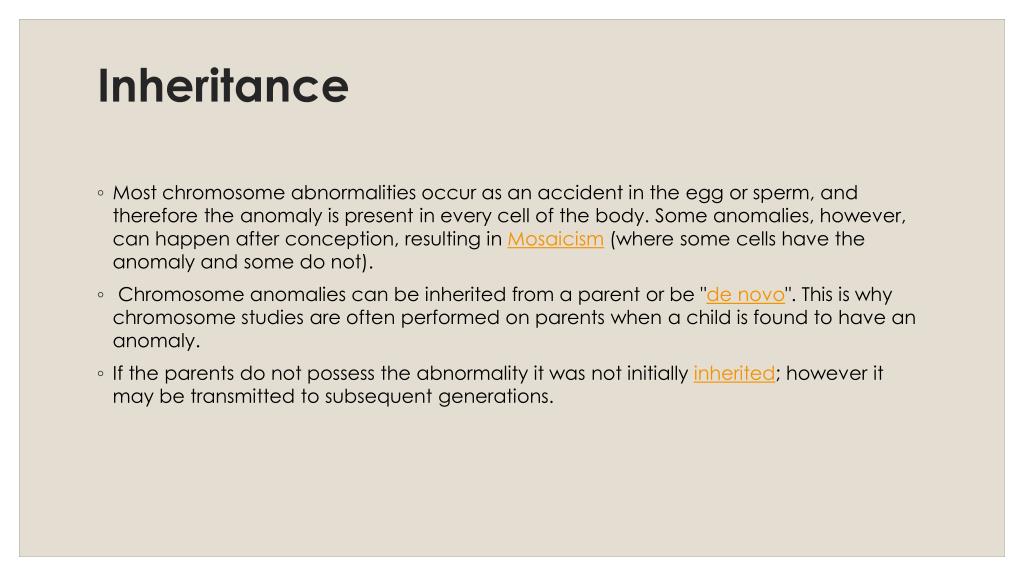 Inheritance

◦ Most chromosome abnormalities occur as an accident in the egg or sperm, and therefore the anomaly is present in every cell of the body. Some anomalies, however, can happen after conception, resulting in Mosaicism (where some cells have the anomaly and some do not).

◦ Chromosome anomalies can be inherited from a parent or be "de novo". This is why chromosome studies are often performed on parents when a child is found to have an anomaly.

◦ If the parents do not possess the abnormality it was not initially inherited; however it may be transmitted to subsequent generations.